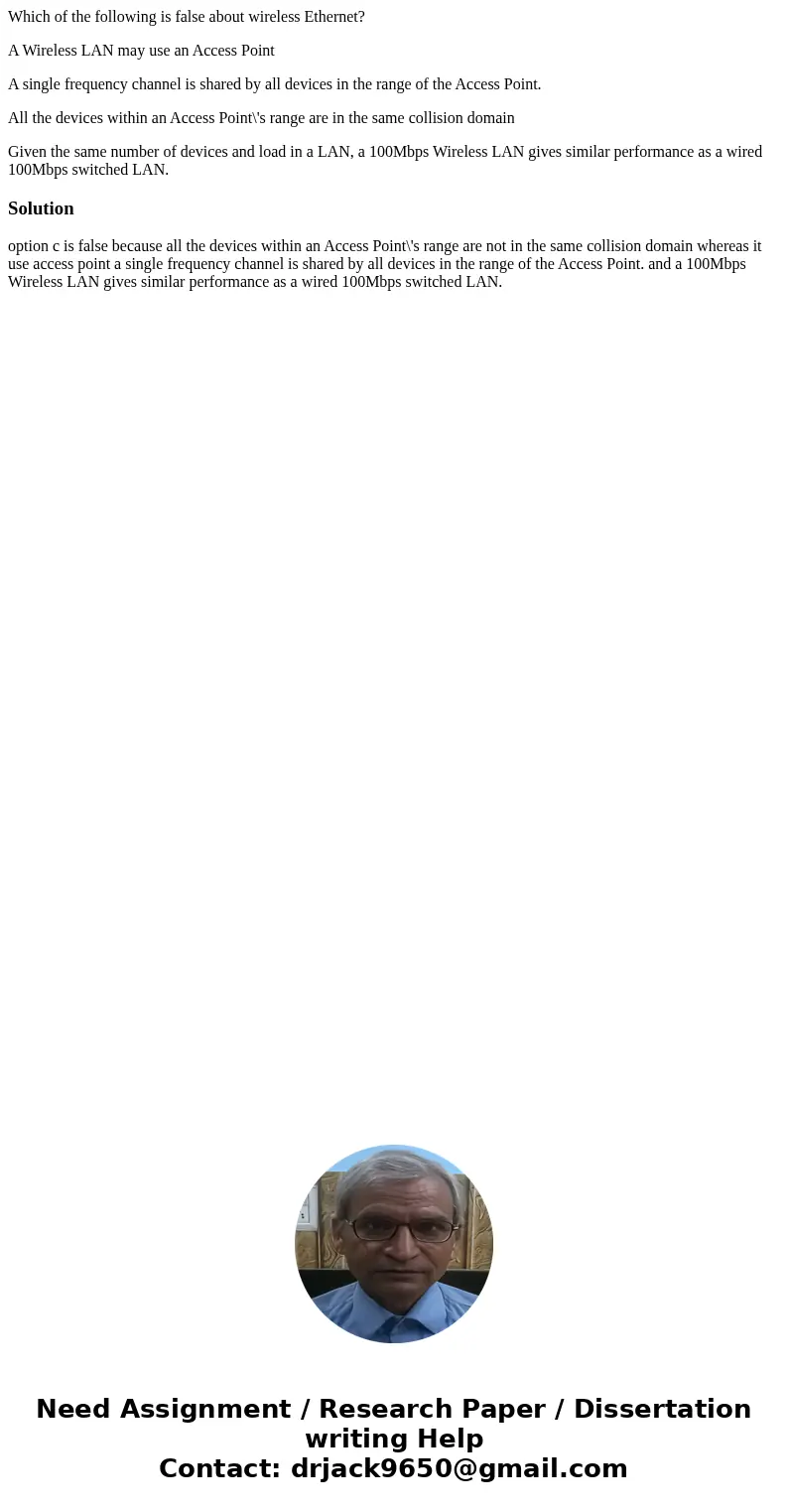 Which of the following is false about wireless Ethernet?

A Wireless LAN may use an Access Point

A single frequency channel is shared by all devices in the range of the Access Point.

All the devices within an Access Point\'s range are in the same collision domain

Given the same number of devices and load in a LAN, a 100Mbps Wireless LAN gives similar performance as a wired 100Mbps switched LAN.

Solution

option c is false because all the devices within an Access Point\'s range are not in the same collision domain whereas it use access point a single frequency channel is shared by all devices in the range of the Access Point. and a 100Mbps Wireless LAN gives similar performance as a wired 100Mbps switched LAN.

Need Assignment / Research Paper / Dissertation writing Help
Contact: drjack9650@gmail.com